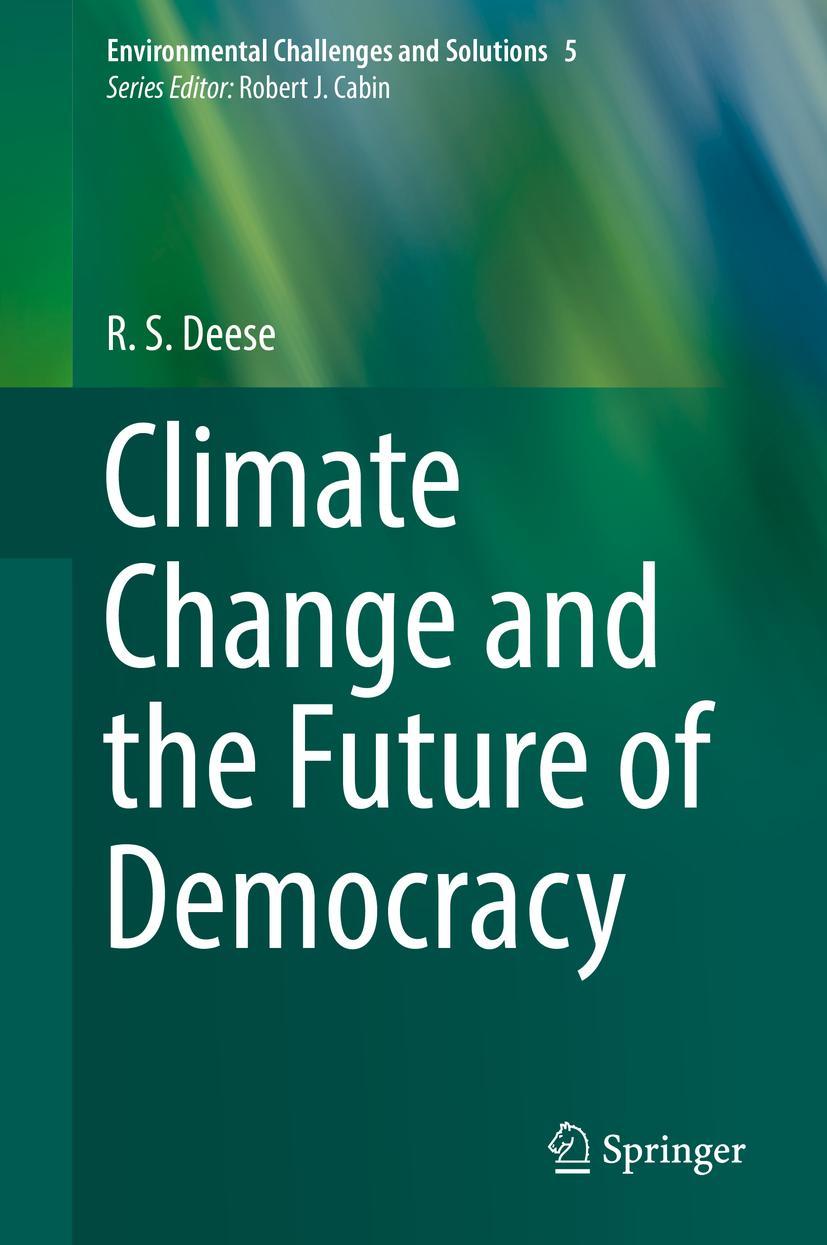 Environmental Challenges and Solutions 5
Series Editor: Robert J. Cabin

R. S. Deese

Climate Change and the Future of Democracy

Springer